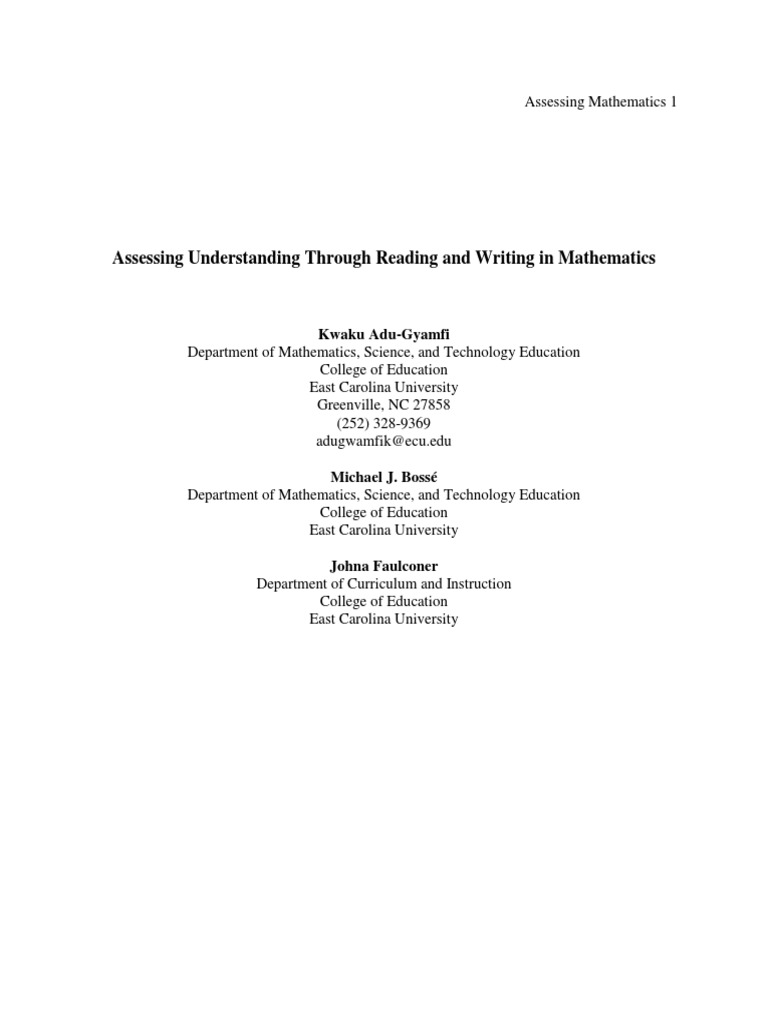 Assessing Mathematics 1

Assessing Understanding Through Reading and Writing in Mathematics

Kwaku Adu-Gyamfi
Department of Mathematics, Science, and Technology Education
College of Education
East Carolina University
Greenville, NC 27858
(252) 328-9369
adugwamfik@ecu.edu

Michael J. Bossé
Department of Mathematics, Science, and Technology Education
College of Education
East Carolina University

Johna Faulconer
Department of Curriculum and Instruction
College of Education
East Carolina University